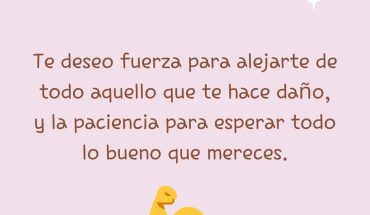 Te deseo fuerza para alejarte de todo aquello que te hace daño, y la paciencia para esperar todo lo bueno que mereces.